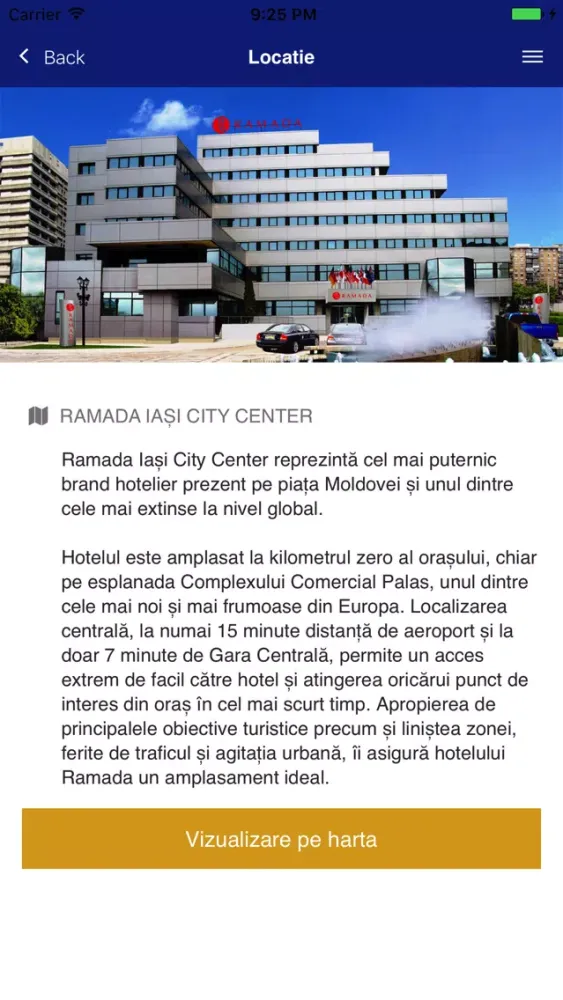 Carrier 9:25 PM

Back Locatie

RAMADA

RAMADA

RAMADA IAȘI CITY CENTER

Ramada Iași City Center reprezintă cel mai puternic brand hotelier prezent pe piața Moldovei și unul dintre cele mai extinse la nivel global.

Hotelul este amplasat la kilometrul zero al orașului, chiar pe esplanada Complexului Comercial Palas, unul dintre cele mai noi și mai frumoase din Europa. Localizarea centrală, la numai 15 minute distanță de aeroport și la doar 7 minute de Gara Centrală, permite un acces extrem de facil către hotel și atingerea oricărui punct de interes din oraș în cel mai scurt timp. Apropierea de principalele obiective turistice precum și liniștea zonei, ferite de traficul și agitația urbană, îi asigură hotelului Ramada un amplasament ideal.

Vizualizare pe harta